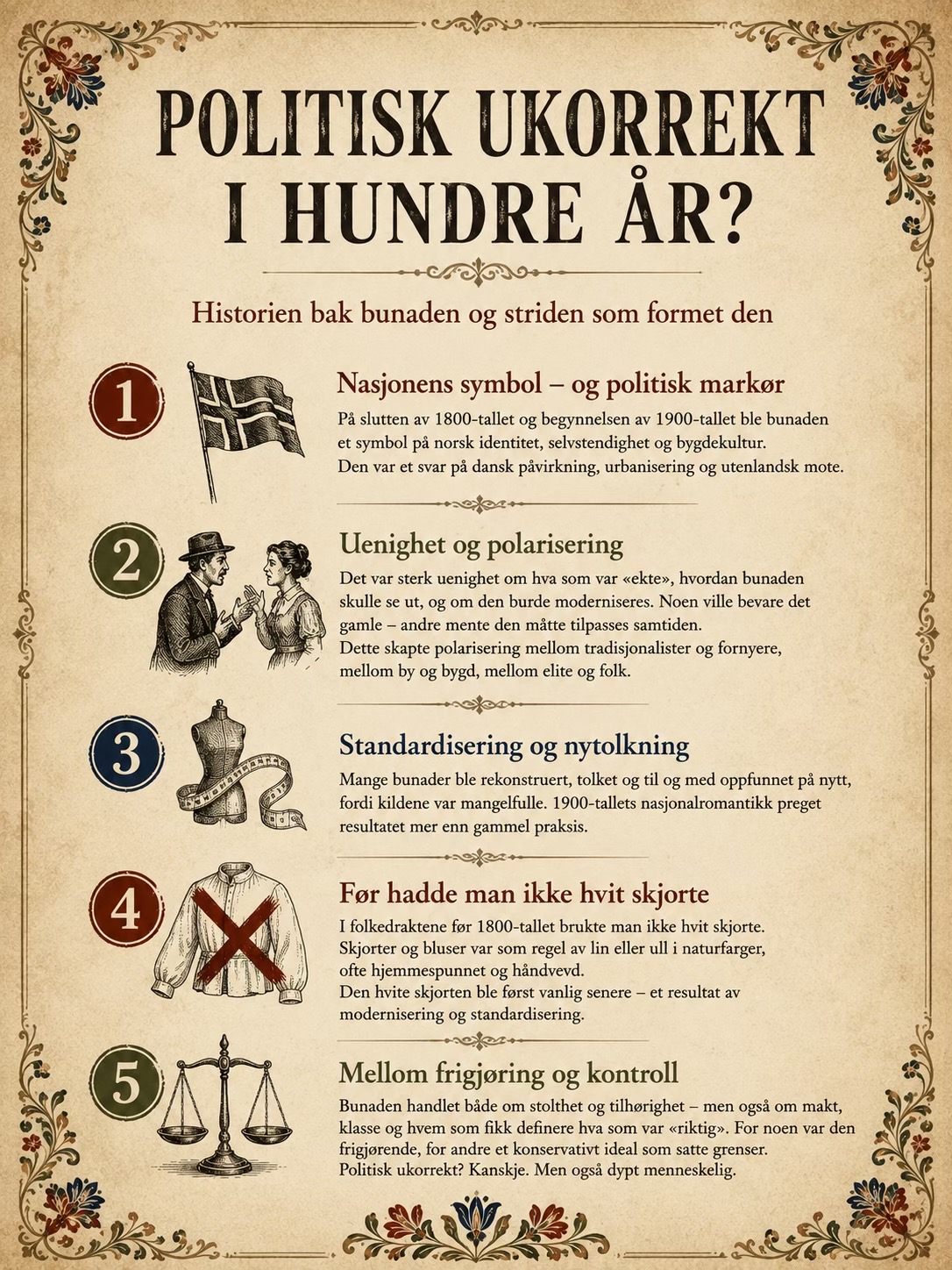 POLITISK UKORREKT I HUNDRE ÅR?

Historien bak bunaden og striden som formet den

1

Nasjonens symbol – og politisk markør

På slutten av 1800-tallet og begynnelsen av 1900-tallet ble bunaden et symbol på norsk identitet, selvstendighet og bygdekultur. Den var et svar på dansk påvirkning, urbanisering og utenlandsk mote.

2

Uenighet og polarisering

Det var sterk uenighet om hva som var «ekte», hvordan bunaden skulle se ut, og om den burde moderniseres. Noen ville bevare det gamle – andre mente den måtte tilpasses samtiden. Dette skapte polarisering mellom tradisjonalister og fornyere, mellom by og bygd, mellom elite og folk.

3

Standardisering og nytolkning

Mange bunader ble rekonstruert, tolket og til og med oppfunnet på nytt, fordi kildene var mangelfulle. 1900-tallets nasjonalromantikk preget resultatet mer enn gammel praksis.

4

Før hadde man ikke hvit skjorte

I folkedraktene før 1800-tallet brukte man ikke hvit skjorte. Skjorter og bluser var som regel av lin eller ull i naturfarger, ofte hjemmespunnet og håndvevd. Den hvite skjorten ble først vanlig senere – et resultat av modernisering og standardisering.

5

Mellom frigjøring og kontroll

Bunaden handlet både om stolthet og tilhørighet – men også om makt, klasse og hvem som fikk definere hva som var «riktig». For noen var den frigjørende, for andre et konservativt ideal som satte grenser. Politisk ukorrekt? Kanskje. Men også dypt menneskelig.